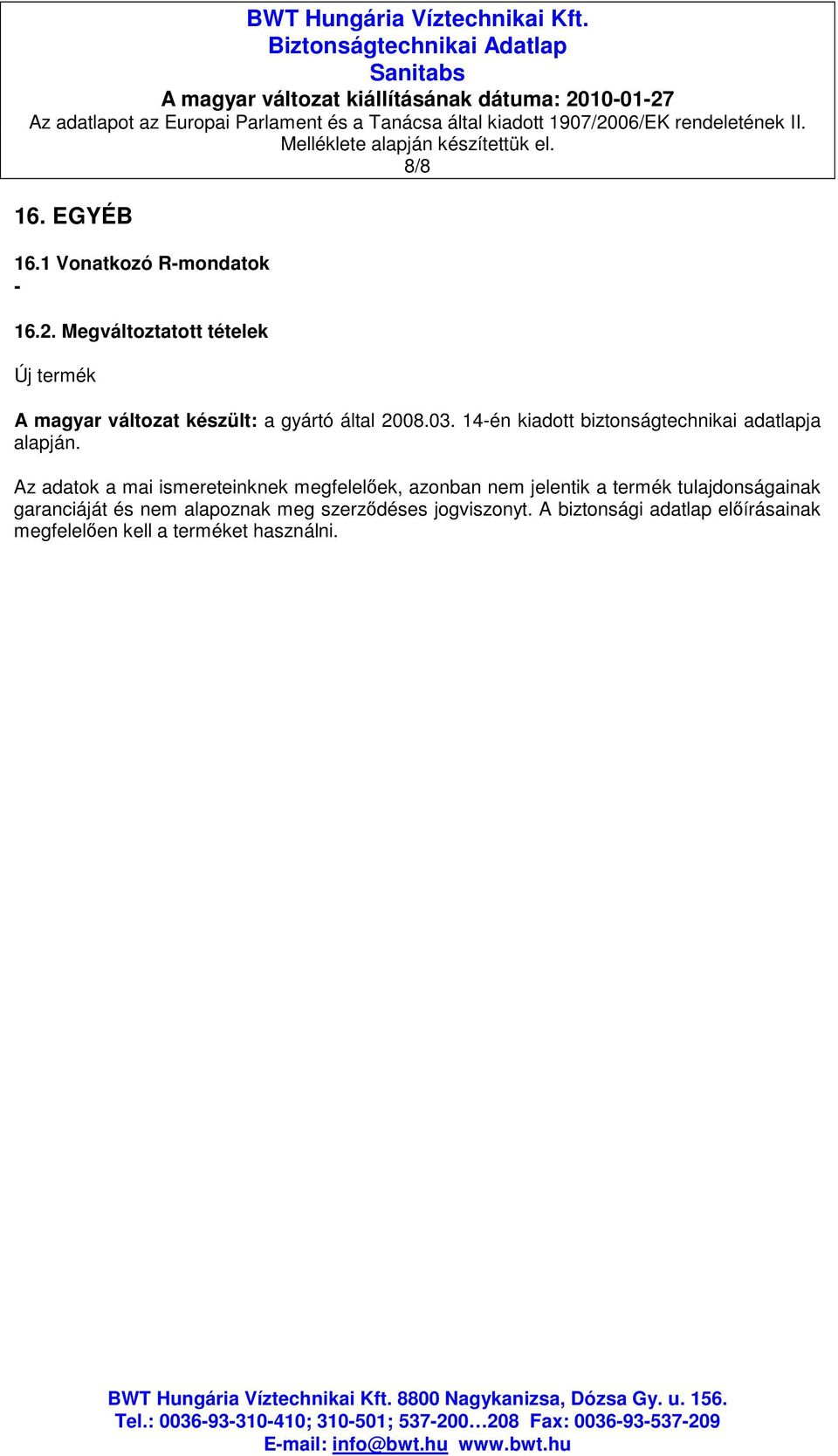 BWT Hungária Víztechnikai Kft.
Biztonságtechnikai Adatlap
Sanitabs
A magyar változat kiállításának dátuma: 2010-01-27
Az adatlapot az Europai Parlament és a Tanácsa által kiadott 1907/2006/EK rendeletének II. Melléklete alapján készítettük el.
8/8

16. EGYÉB

16.1 Vonatkozó R-mondatok
-

16.2. Megváltoztatott tételek

Új termék

A magyar változat készült: a gyártó által 2008.03. 14-én kiadott biztonságtechnikai adatlapja alapján.

Az adatok a mai ismereteinknek megfelelőek, azonban nem jelentik a termék tulajdonságainak garanciáját és nem alapoznak meg szerződéses jogviszonyt. A biztonsági adatlap előírásainak megfelelően kell a terméket használni.

BWT Hungária Víztechnikai Kft. 8800 Nagykanizsa, Dózsa Gy. u. 156.
Tel.: 0036-93-310-410; 310-501; 537-200…208 Fax: 0036-93-537-209
E-mail: info@bwt.hu www.bwt.hu